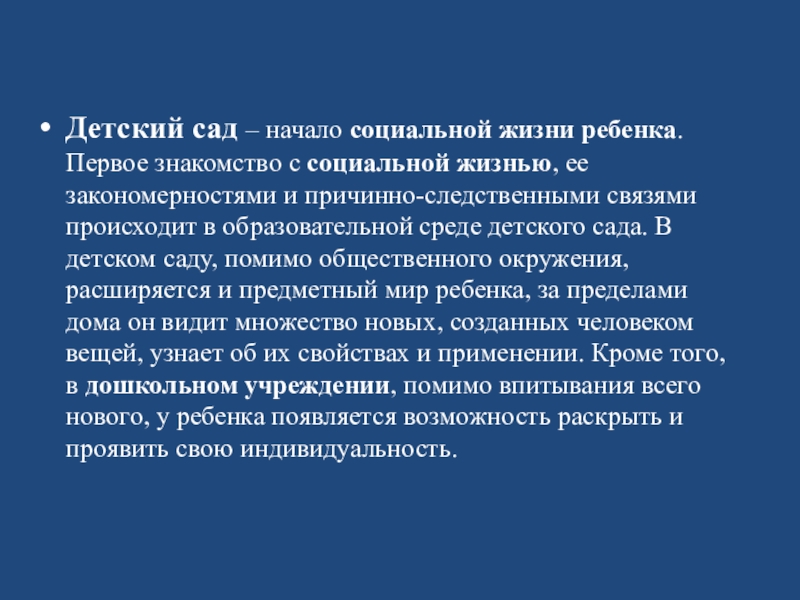 • Детский сад – начало социальной жизни ребенка. Первое знакомство с социальной жизнью, ее закономерностями и причинно-следственными связями происходит в образовательной среде детского сада. В детском саду, помимо общественного окружения, расширяется и предметный мир ребенка, за пределами дома он видит множество новых, созданных человеком вещей, узнает об их свойствах и применении. Кроме того, в дошкольном учреждении, помимо впитывания всего нового, у ребенка появляется возможность раскрыть и проявить свою индивидуальность.